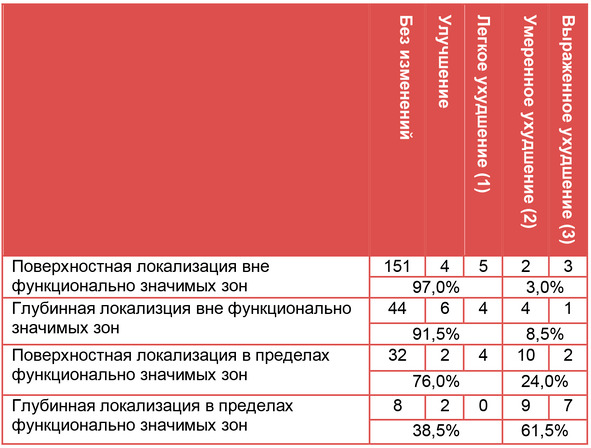 | | Без изменений | Улучшение | Легкое ухудшение (1) | Умеренное ухудшение (2) | Выраженное ухудшение (3) |
|---|---|---|---|---|---|
| Поверхностная локализация вне функционально значимых зон | 151 | 4 | 5 | 2 | 3 |
| | 97,0% | | | 3,0% | |
| Глубинная локализация вне функционально значимых зон | 44 | 6 | 4 | 4 | 1 |
| | 91,5% | | | 8,5% | |
| Поверхностная локализация в пределах функционально значимых зон | 32 | 2 | 4 | 10 | 2 |
| | 76,0% | | | 24,0% | |
| Глубинная локализация в пределах функционально значимых зон | 8 | 2 | 0 | 9 | 7 |
| | 38,5% | | | 61,5% | |